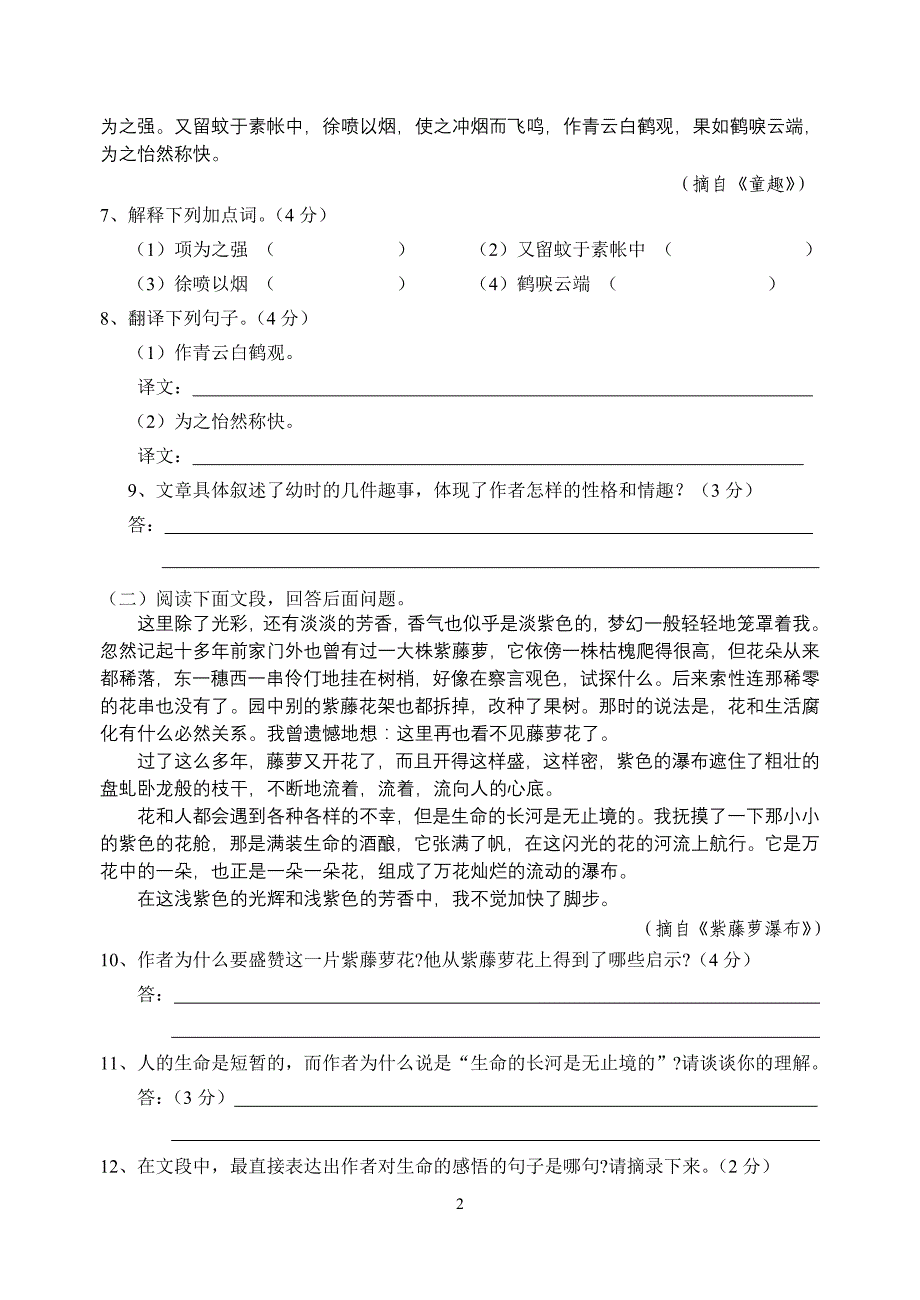 为之强。又留蚊于素帐中，徐喷以烟，使之冲烟而飞鸣，作青云白鹤观，果如鹤唳云端，为之怡然称快。

（摘自《童趣》）

7、解释下列加点词。（4 分）

（1）项为之强 （ ） （2）又留蚊于素帐中 （ ）

（3）徐喷以烟 （ ） （4）鹤唳云端 （ ）

8、翻译下列句子。（4 分）

（1）作青云白鹤观。

译文：

（2）为之怡然称快。

译文：

9、文章具体叙述了幼时的几件趣事，体现了作者怎样的性格和情趣？（3 分）

答：

（二）阅读下面文段，回答后面问题。

这里除了光彩，还有淡淡的芳香，香气也似乎是淡紫色的，梦幻一般轻轻地笼罩着我。忽然记起十多年前家门外也曾有过一大株紫藤萝，它依傍一株枯槐爬得很高，但花朵从来都稀落，东一穗西一串伶仃地挂在树梢，好像在察言观色，试探什么。后来索性连那稀零的花串也没有了。园中别的紫藤花架也都拆掉，改种了果树。那时的说法是，花和生活腐化有什么必然关系。我曾遗憾地想：这里再也看不见藤萝花了。

过了这么多年，藤萝又开花了，而且开得这样盛，这样密，紫色的瀑布遮住了粗壮的盘虬卧龙般的枝干，不断地流着，流着，流向人的心底。

花和人都会遇到各种各样的不幸，但是生命的长河是无止境的。我抚摸了一下那小小的紫色的花舱，那是满装生命的酒酿，它张满了帆，在这闪光的花的河流上航行。它是万花中的一朵，也正是一朵一朵花，组成了万花灿烂的流动的瀑布。

在这浅紫色的光辉和浅紫色的芳香中，我不觉加快了脚步。

（摘自《紫藤萝瀑布》）

10、作者为什么要盛赞这一片紫藤萝花?他从紫藤萝花上得到了哪些启示?（4 分）

答：

11、人的生命是短暂的，而作者为什么说是“生命的长河是无止境的”?请谈谈你的理解。

答：（3 分）

12、在文段中，最直接表达出作者对生命的感悟的句子是哪句?请摘录下来。（2 分）

2